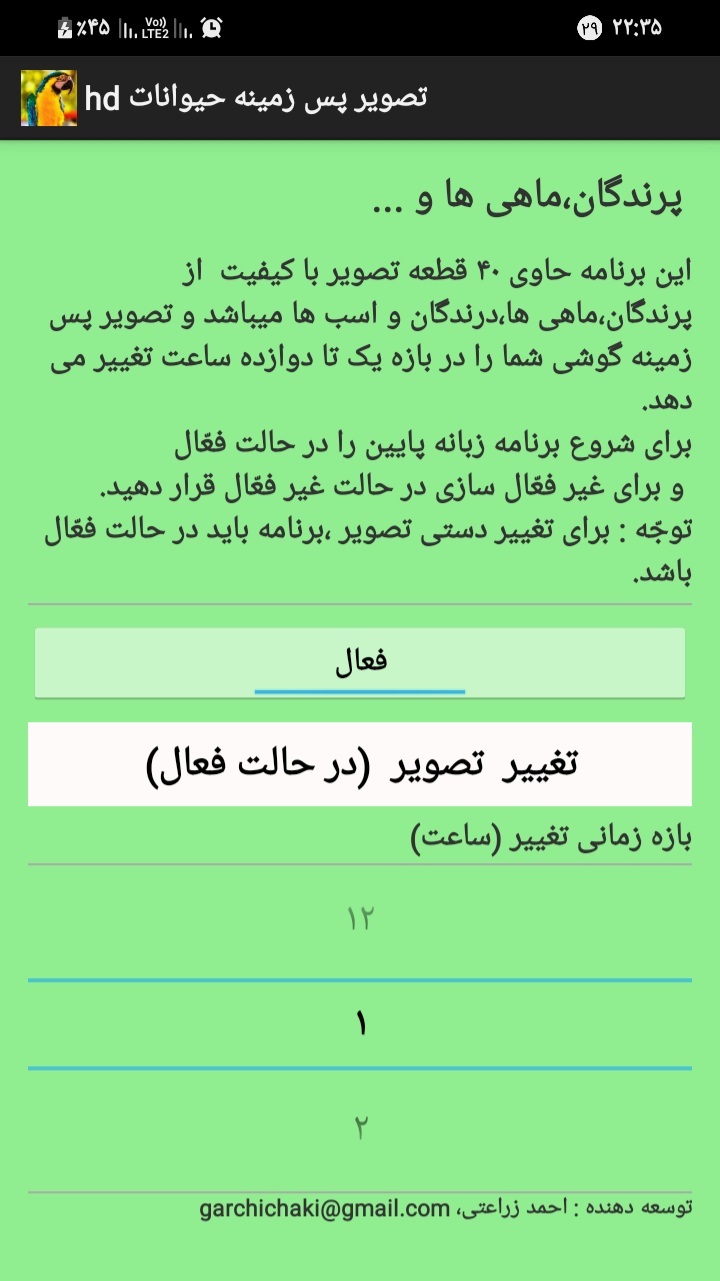 ٪۴۵ Vo)) LTE2 ۲۹ ۲۲:۳۵

تصویر پس زمینه حیوانات hd

پرندگان،ماهی ها و ...

این برنامه حاوی ۴۰ قطعه تصویر با کیفیت از پرندگان،ماهی ها،درندگان و اسب ها میباشد و تصویر پس زمینه گوشی شما را در بازه یک تا دوازده ساعت تغییر می دهد.
برای شروع برنامه زبانه پایین را در حالت فعّال و برای غیر فعّال سازی در حالت غیر فعّال قرار دهید.
توجّه : برای تغییر دستی تصویر ،برنامه باید در حالت فعّال باشد.

فعال

تغییر تصویر (در حالت فعال)

بازه زمانی تغییر (ساعت)

۱۲

۱

۲

توسعه دهنده : احمد زراعتی، garchichaki@gmail.com